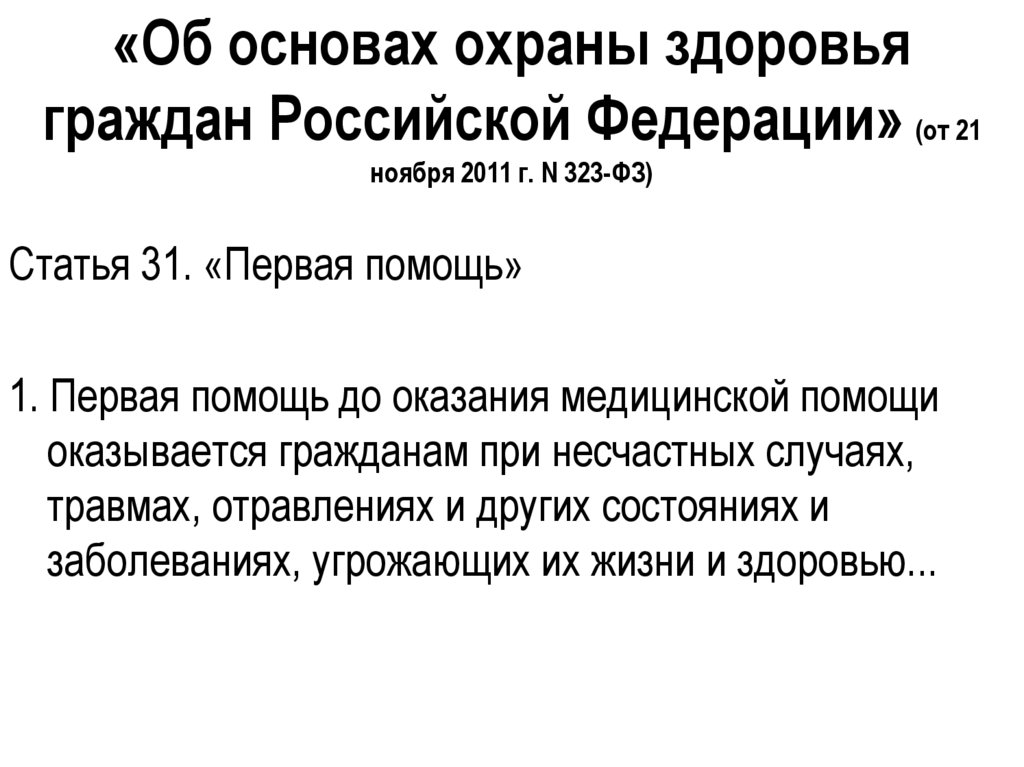 «Об основах охраны здоровья граждан Российской Федерации» (от 21 ноября 2011 г. N 323-ФЗ)

Статья 31. «Первая помощь»

1. Первая помощь до оказания медицинской помощи оказывается гражданам при несчастных случаях, травмах, отравлениях и других состояниях и заболеваниях, угрожающих их жизни и здоровью...